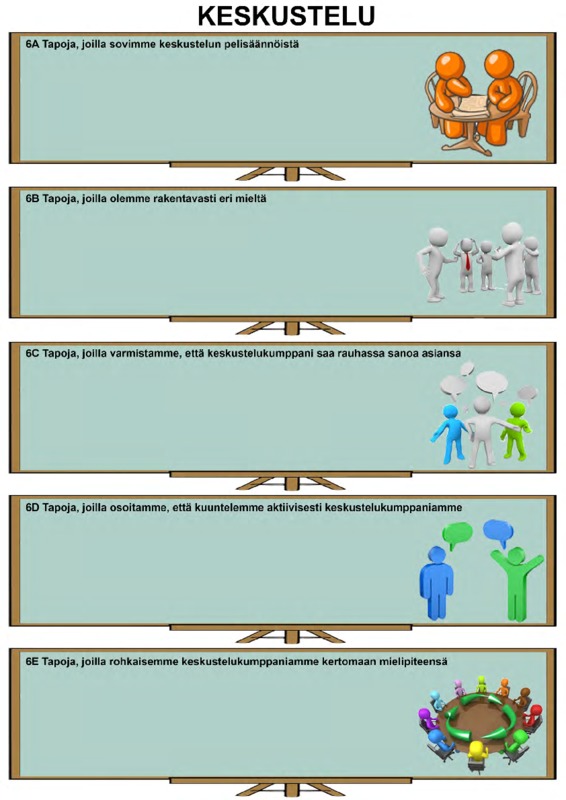 KESKUSTELU

6A Tapoja, joilla sovimme keskustelun pelisäännöistä

6B Tapoja, joilla olemme rakentavasti eri mieltä

6C Tapoja, joilla varmistamme, että keskustelukumppani saa rauhassa sanoa asiansa

6D Tapoja, joilla osoitamme, että kuuntelemme aktiivisesti keskustelukumppaniamme

6E Tapoja, joilla rohkaisemme keskustelukumppaniamme kertomaan mielipiteensä